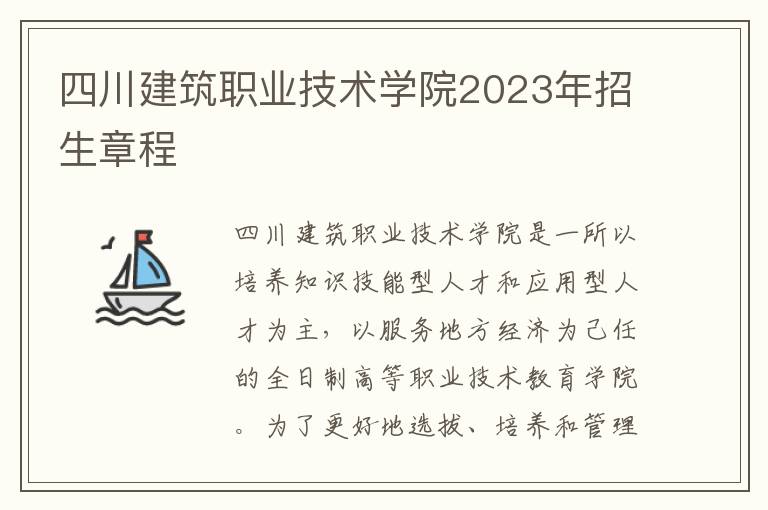 四川建筑职业技术学院2023年招生章程

四川建筑职业技术学院是一所以培养知识技能型人才和应用型人才为主，以服务地方经济为己任的全日制高等职业技术教育学院。为了更好地选拔、培养和管理